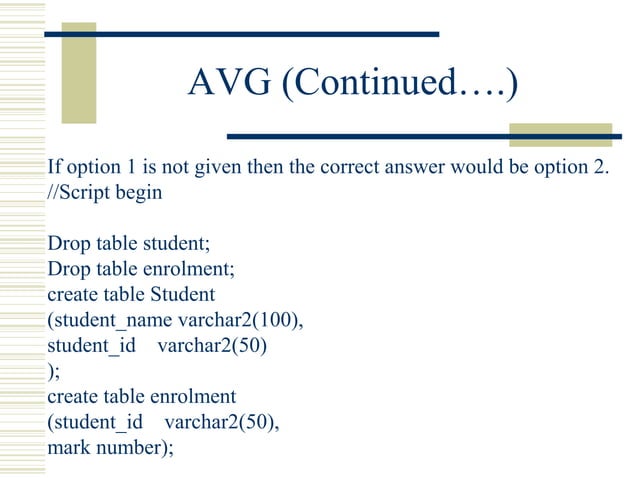 AVG (Continued….)

If option 1 is not given then the correct answer would be option 2.
//Script begin

Drop table student;
Drop table enrolment;
create table Student
(student_name varchar2(100),
student_id varchar2(50)
);
create table enrolment
(student_id varchar2(50),
mark number);